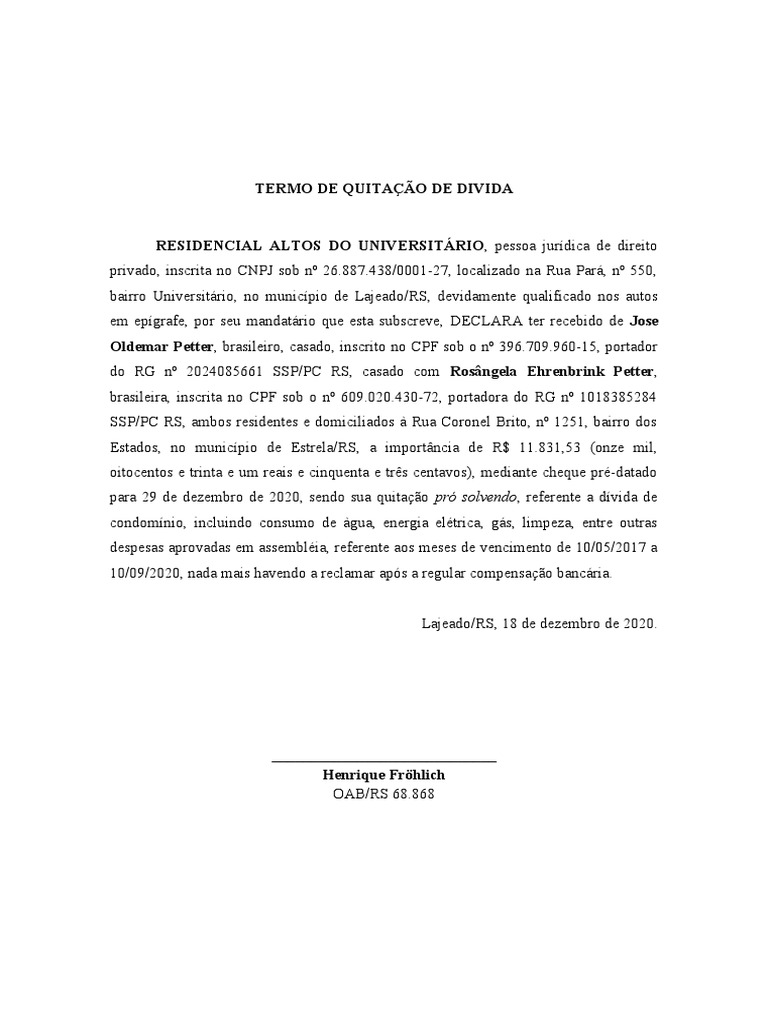 TERMO DE QUITAÇÃO DE DIVIDA

RESIDENCIAL ALTOS DO UNIVERSITÁRIO, pessoa jurídica de direito privado, inscrita no CNPJ sob nº 26.887.438/0001-27, localizado na Rua Pará, nº 550, bairro Universitário, no município de Lajeado/RS, devidamente qualificado nos autos em epígrafe, por seu mandatário que esta subscreve, DECLARA ter recebido de Jose Oldemar Petter, brasileiro, casado, inscrito no CPF sob o nº 396.709.960-15, portador do RG nº 2024085661 SSP/PC RS, casado com Rosângela Ehrenbrink Petter, brasileira, inscrita no CPF sob o nº 609.020.430-72, portadora do RG nº 1018385284 SSP/PC RS, ambos residentes e domiciliados à Rua Coronel Brito, nº 1251, bairro dos Estados, no município de Estrela/RS, a importância de R$ 11.831,53 (onze mil, oitocentos e trinta e um reais e cinquenta e três centavos), mediante cheque pré-datado para 29 de dezembro de 2020, sendo sua quitação pró solvendo, referente a dívida de condomínio, incluindo consumo de água, energia elétrica, gás, limpeza, entre outras despesas aprovadas em assembléia, referente aos meses de vencimento de 10/05/2017 a 10/09/2020, nada mais havendo a reclamar após a regular compensação bancária.

Lajeado/RS, 18 de dezembro de 2020.

Henrique Fröhlich
OAB/RS 68.868